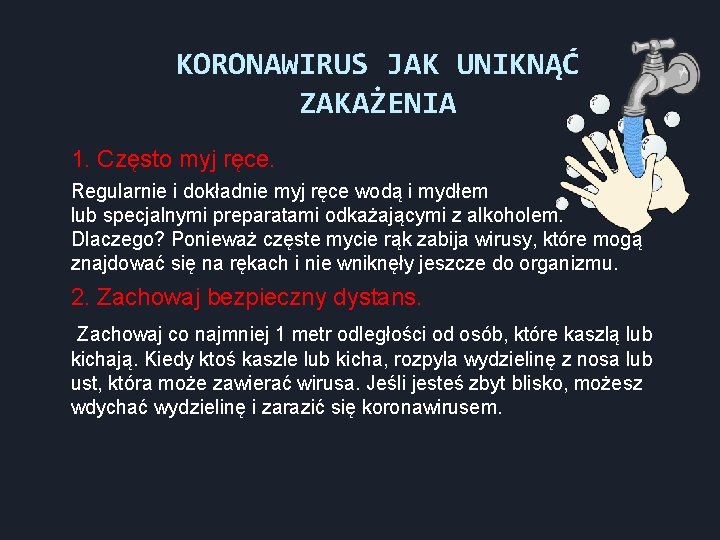 KORONAWIRUS JAK UNIKNĄĆ ZAKAŻENIA

1. Często myj ręce.

Regularnie i dokładnie myj ręce wodą i mydłem lub specjalnymi preparatami odkażającymi z alkoholem. Dlaczego? Ponieważ częste mycie rąk zabija wirusy, które mogą znajdować się na rękach i nie wniknęły jeszcze do organizmu.

2. Zachowaj bezpieczny dystans.

Zachowaj co najmniej 1 metr odległości od osób, które kaszlą lub kichają. Kiedy ktoś kaszle lub kicha, rozpyla wydzielinę z nosa lub ust, która może zawierać wirusa. Jeśli jesteś zbyt blisko, możesz wdychać wydzielinę i zarazić się koronawirusem.